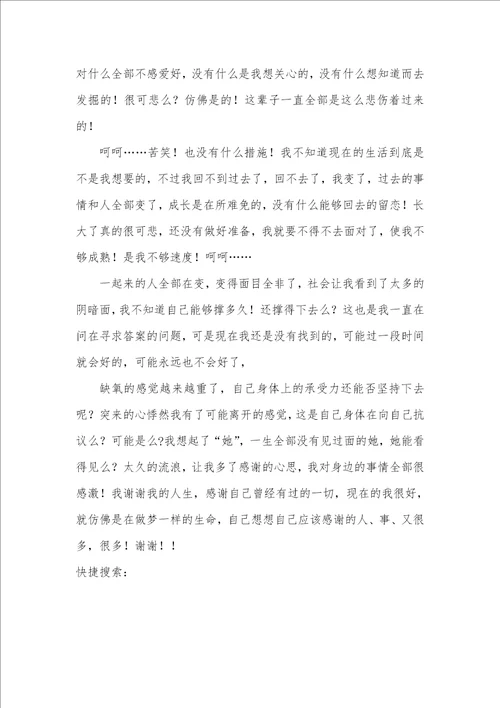 对什么全部不感爱好，没有什么是我想关心的，没有什么想知道而去发掘的！很可悲么？仿佛是的！这辈子一直全部是这么悲伤着过来的！

呵呵……苦笑！也没有什么措施！我不知道现在的生活到底是不是我想要的，不过我回不到过去了，回不去了，我变了，过去的事情和人全部变了，成长是在所难免的，没有什么能够回去的留恋！长大了真的很可悲，还没有做好准备，我就要不得不去面对了，使我不够成熟！是我不够速度！呵呵……

一起来的人全部在变，变得面目全非了，社会让我看到了太多的阴暗面，我不知道自己能够撑多久！还撑得下去么？这也是我一直在问在寻求答案的问题，可是现在我还是没有找到的，可能过一段时间就会好的，可能永远也不会好了，

缺氧的感觉越来越重了，自己身体上的承受力还能否坚持下去呢？突来的心悸然我有了可能离开的感觉，这是自己身体在向自己抗议么？可能是么?我想起了“她”，一生全部没有见过面的她，她能看得见么？太久的流浪，让我多了感谢的心思，我对身边的事情全部很感激！我谢谢我的人生，感谢自己曾经有过的一切，现在的我很好，就仿佛是在做梦一样的生命，自己想想自己应该感谢的人、事、又很多，很多！谢谢！！

快捷搜索：